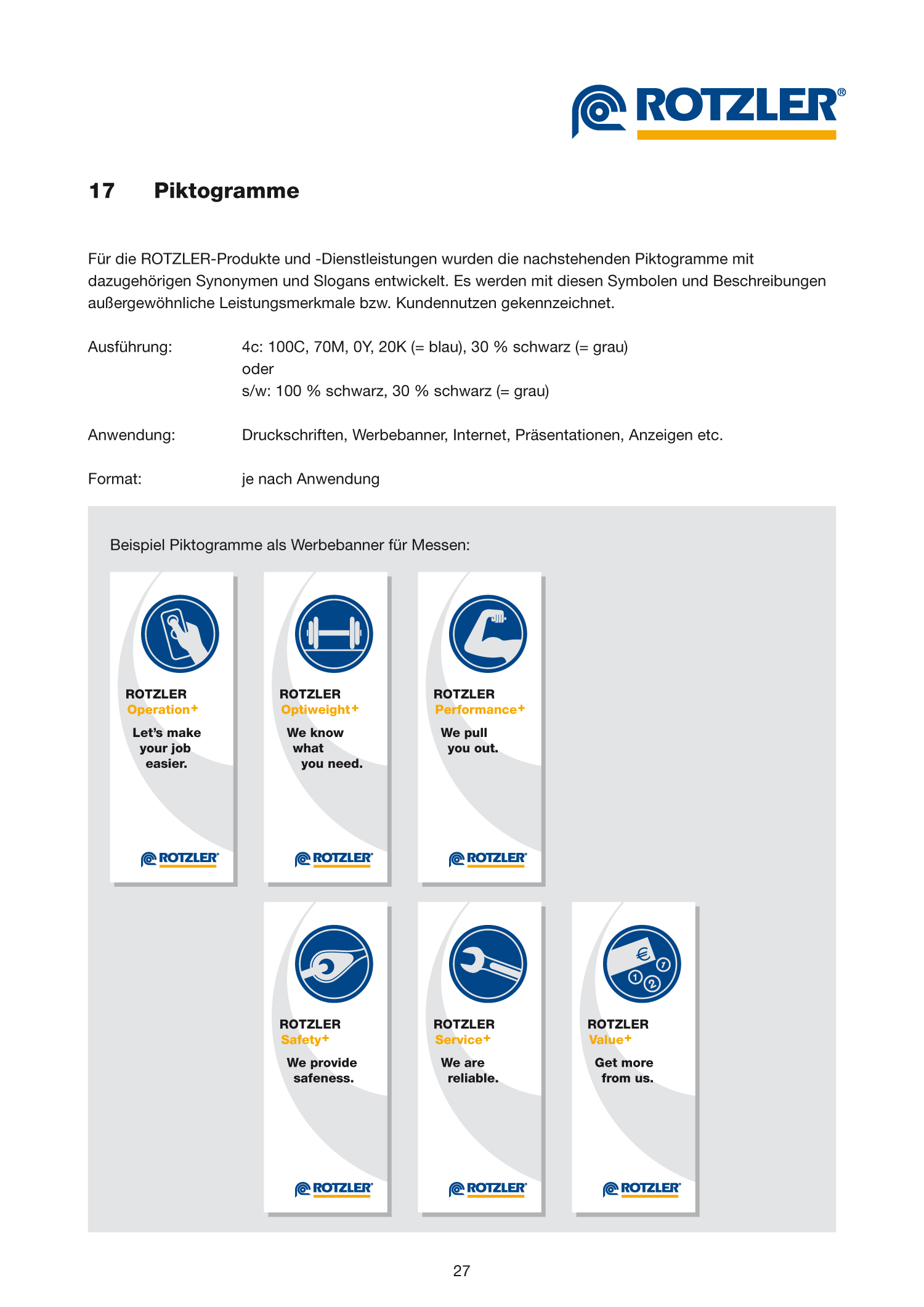 ROTZLER®

17 Piktogramme

Für die ROTZLER-Produkte und -Dienstleistungen wurden die nachstehenden Piktogramme mit dazugehörigen Synonymen und Slogans entwickelt. Es werden mit diesen Symbolen und Beschreibungen außergewöhnliche Leistungsmerkmale bzw. Kundennutzen gekennzeichnet.

Ausführung: 4c: 100C, 70M, 0Y, 20K (= blau), 30 % schwarz (= grau)
oder
s/w: 100 % schwarz, 30 % schwarz (= grau)

Anwendung: Druckschriften, Werbebanner, Internet, Präsentationen, Anzeigen etc.

Format: je nach Anwendung

Beispiel Piktogramme als Werbebanner für Messen:

ROTZLER
Operation+
Let's make your job easier.
ROTZLER®

ROTZLER
Optiweight+
We know what you need.
ROTZLER®

ROTZLER
Performance+
We pull you out.
ROTZLER®

ROTZLER
Safety+
We provide safeness.
ROTZLER®

ROTZLER
Service+
We are reliable.
ROTZLER®

€ 1 1 2
ROTZLER
Value+
Get more from us.
ROTZLER®

27